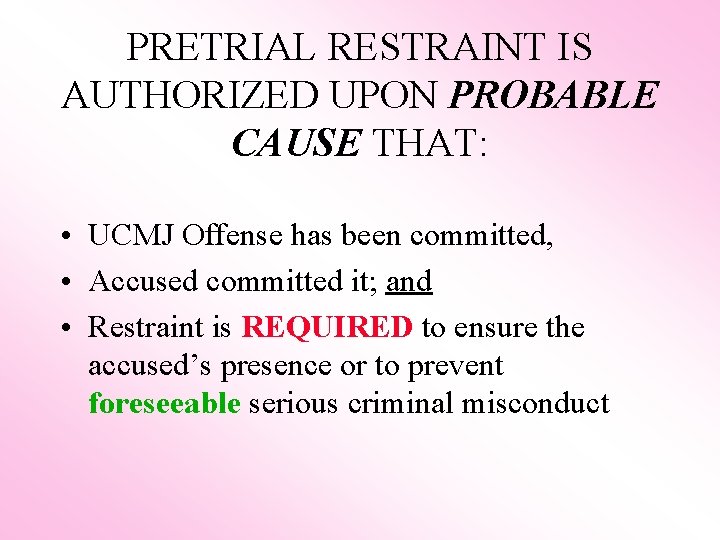 PRETRIAL RESTRAINT IS AUTHORIZED UPON PROBABLE CAUSE THAT:

• UCMJ Offense has been committed,
• Accused committed it; and
• Restraint is REQUIRED to ensure the accused's presence or to prevent foreseeable serious criminal misconduct